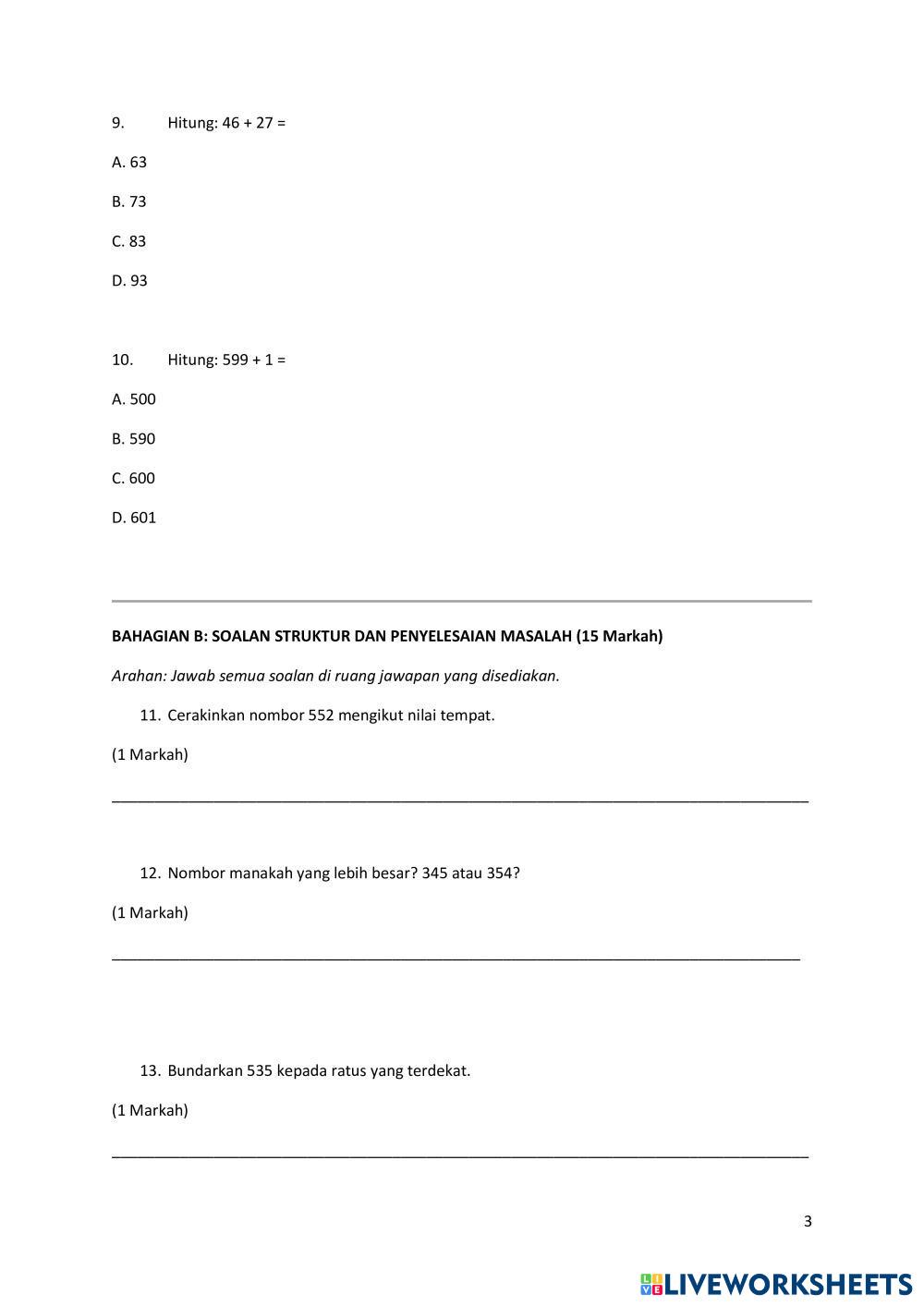 9. Hitung: 46 + 27 =

A. 63

B. 73

C. 83

D. 93

10. Hitung: 599 + 1 =

A. 500

B. 590

C. 600

D. 601

BAHAGIAN B: SOALAN STRUKTUR DAN PENYELESAIAN MASALAH (15 Markah)

Arahan: Jawab semua soalan di ruang jawapan yang disediakan.

11. Cerakinkan nombor 552 mengikut nilai tempat.

(1 Markah)

12. Nombor manakah yang lebih besar? 345 atau 354?

(1 Markah)

13. Bundarkan 535 kepada ratus yang terdekat.

(1 Markah)

3

LIVEWORKSHEETS